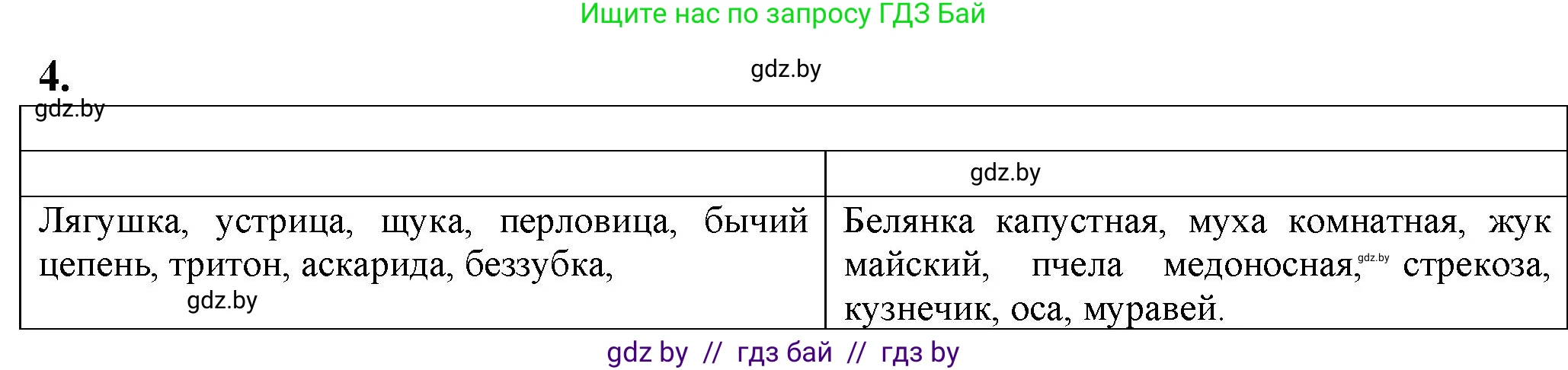 Ищите нас по запросу ГДЗ Бай

4.

gdz.by

gdz.by

| | |
|---|---|
| | gdz.by |
| Лягушка, устрица, щука, перловица, бычий цепень, тритон, аскарида, беззубка, gdz.by | Белянка капустная, муха комнатная, жук майский, пчела медоносная, gdz.by стрекоза, кузнечик, оса, муравей. |

gdz by // гдз бай // гдз by